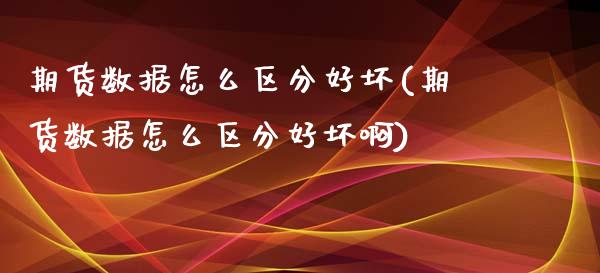 期货数据怎么区分好坏(期货数据怎么区分好坏啊)